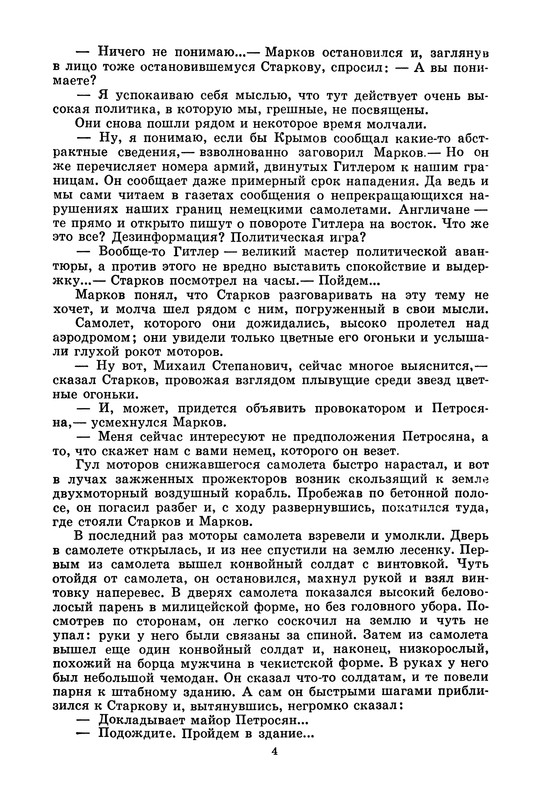 — Ничего не понимаю...— Марков остановился и, заглянув в лицо тоже остановившемуся Старкову, спросил: — А вы понимаете?

— Я успокаиваю себя мыслью, что тут действует очень высокая политика, в которую мы, грешные, не посвящены.

Они снова пошли рядом и некоторое время молчали.

— Ну, я понимаю, если бы Крымов сообщал какие-то абстрактные сведения,— взволнованно заговорил Марков.— Но он же перечисляет номера армий, двинутых Гитлером к нашим границам. Он сообщает даже примерный срок нападения. Да ведь и мы сами читаем в газетах сообщения о непрекращающихся нарушениях наших границ немецкими самолетами. Англичане — те прямо и открыто пишут о повороте Гитлера на восток. Что же это все? Дезинформация? Политическая игра?

— Вообще-то Гитлер — великий мастер политической авантюры, а против этого не вредно выставить спокойствие и выдержку...— Старков посмотрел на часы.— Пойдем...

Марков понял, что Старков разговаривать на эту тему не хочет, и молча шел рядом с ним, погруженный в свои мысли.

Самолет, которого они дожидались, высоко пролетел над аэродромом; они увидели только цветные его огоньки и услышали глухой рокот моторов.

— Ну вот, Михаил Степанович, сейчас многое выяснится,— сказал Старков, провожая взглядом плывущие среди звезд цветные огоньки.

— И, может, придется объявить провокатором и Петросяна,— усмехнулся Марков.

— Меня сейчас интересуют не предположения Петросяна, а то, что скажет нам с вами немец, которого он везет.

Гул моторов снижавшегося самолета быстро нарастал, и вот в лучах зажженных прожекторов возник скользящий к земле двухмоторный воздушный корабль. Пробежав по бетонной полосе, он погасил разбег и, с ходу развернувшись, покатился туда, где стояли Старков и Марков.

В последний раз моторы самолета взревели и умолкли. Дверь в самолете открылась, и из нее спустили на землю лесенку. Первым из самолета вышел конвойный солдат с винтовкой. Чуть отойдя от самолета, он остановился, махнул рукой и взял винтовку наперевес. В дверях самолета показался высокий беловолосый парень в милицейской форме, но без головного убора. Посмотрев по сторонам, он легко соскочил на землю и чуть не упал: руки у него были связаны за спиной. Затем из самолета вышел еще один конвойный солдат и, наконец, низкорослый, похожий на борца мужчина в чекистской форме. В руках у него был небольшой чемодан. Он сказал что-то солдатам, и те повели парня к штабному зданию. А сам он быстрыми шагами приблизился к Старкову и, вытянувшись, негромко сказал:

— Докладывает майор Петросян...

— Подождите. Пройдем в здание...

4